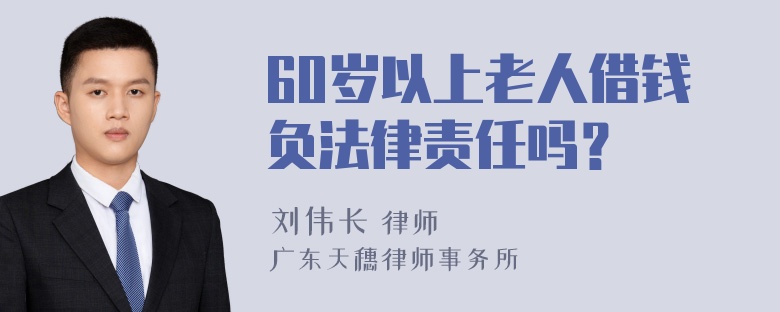 60岁以上老人借钱负法律责任吗？

刘伟长 律师
广东天穗律师事务所